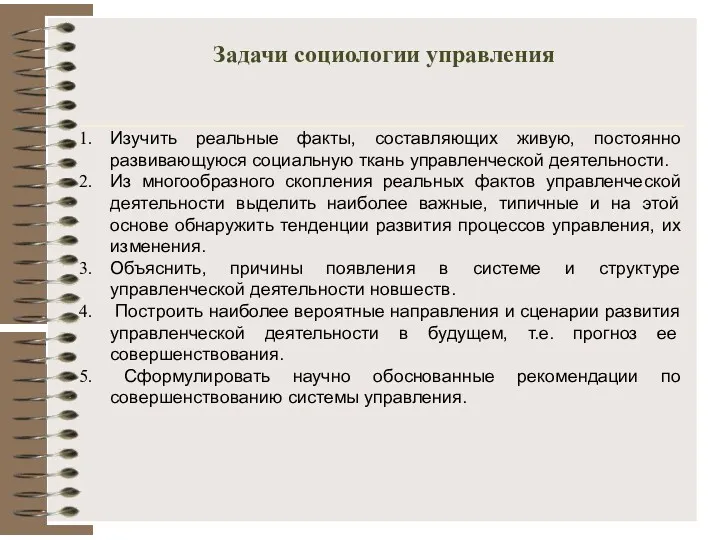 Задачи социологии управления

1. Изучить реальные факты, составляющих живую, постоянно развивающуюся социальную ткань управленческой деятельности.
2. Из многообразного скопления реальных фактов управленческой деятельности выделить наиболее важные, типичные и на этой основе обнаружить тенденции развития процессов управления, их изменения.
3. Объяснить, причины появления в системе и структуре управленческой деятельности новшеств.
4. Построить наиболее вероятные направления и сценарии развития управленческой деятельности в будущем, т.е. прогноз ее совершенствования.
5. Сформулировать научно обоснованные рекомендации по совершенствованию системы управления.